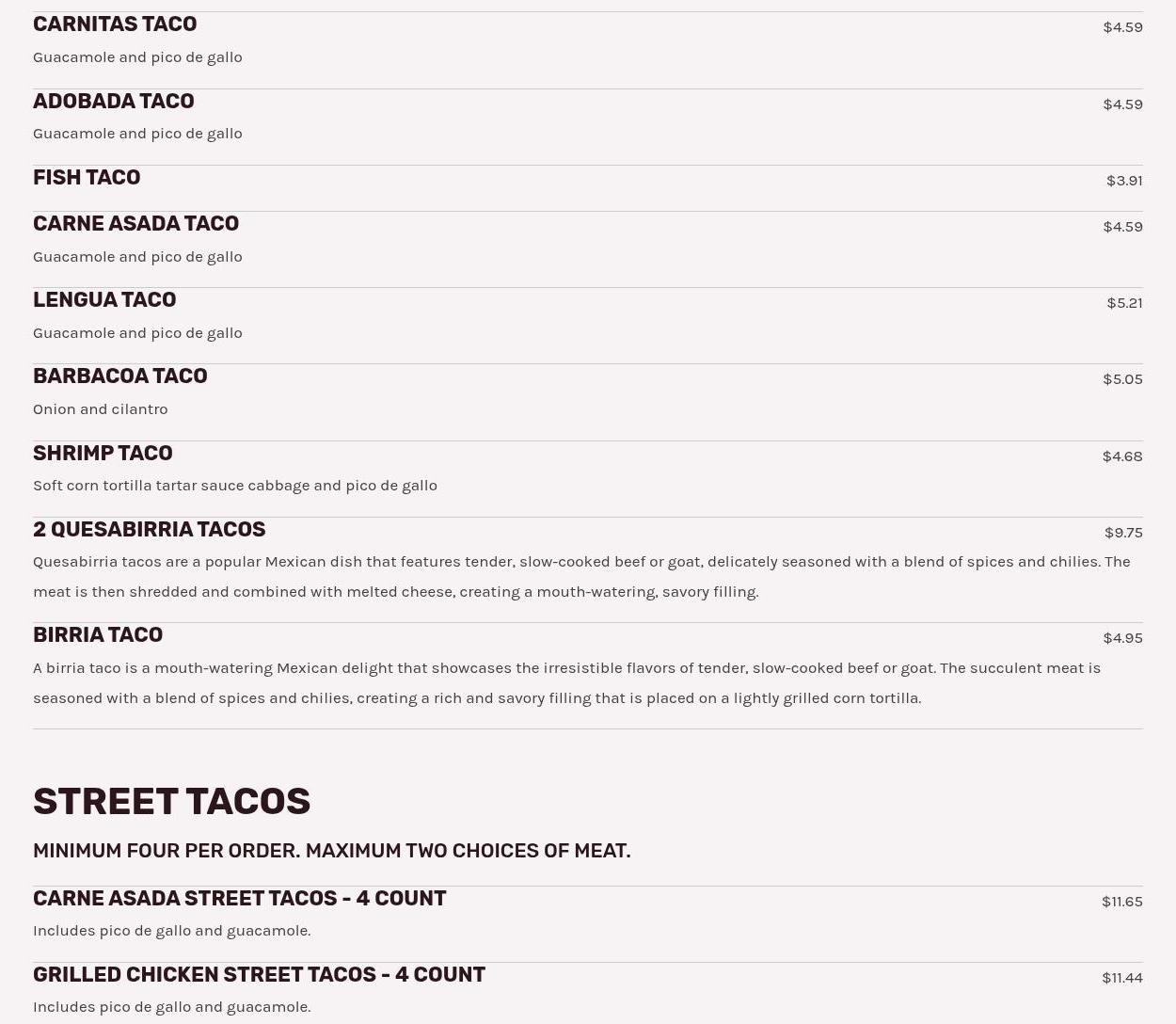 CARNITAS TACO
$4.59
Guacamole and pico de gallo

ADOBADA TACO
$4.59
Guacamole and pico de gallo

FISH TACO
$3.91

CARNE ASADA TACO
$4.59
Guacamole and pico de gallo

LENGUA TACO
$5.21
Guacamole and pico de gallo

BARBACOA TACO
$5.05
Onion and cilantro

SHRIMP TACO
$4.68
Soft corn tortilla tartar sauce cabbage and pico de gallo

2 QUESABIRRIA TACOS
$9.75
Quesabirria tacos are a popular Mexican dish that features tender, slow-cooked beef or goat, delicately seasoned with a blend of spices and chilies. The meat is then shredded and combined with melted cheese, creating a mouth-watering, savory filling.

BIRRIA TACO
$4.95
A birria taco is a mouth-watering Mexican delight that showcases the irresistible flavors of tender, slow-cooked beef or goat. The succulent meat is seasoned with a blend of spices and chilies, creating a rich and savory filling that is placed on a lightly grilled corn tortilla.

STREET TACOS

MINIMUM FOUR PER ORDER. MAXIMUM TWO CHOICES OF MEAT.

CARNE ASADA STREET TACOS - 4 COUNT
$11.65
Includes pico de gallo and guacamole.

GRILLED CHICKEN STREET TACOS - 4 COUNT
$11.44
Includes pico de gallo and guacamole.